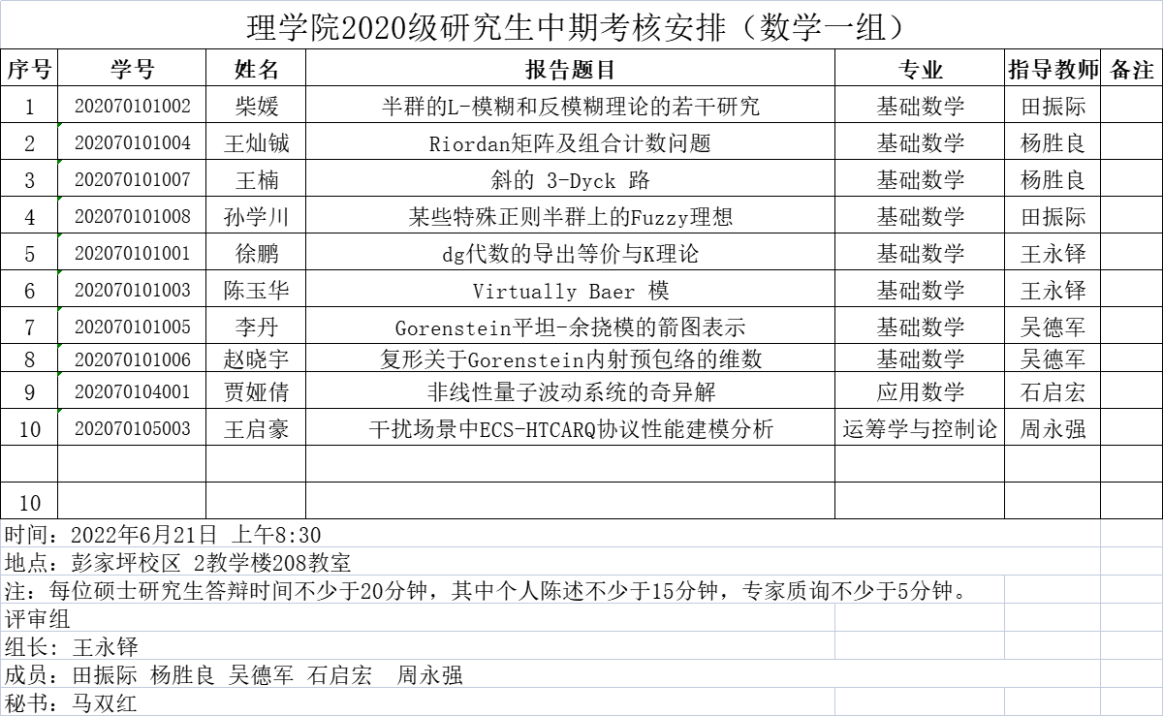 理学院2020级研究生中期考核安排（数学一组）

| 序号 | 学号 | 姓名 | 报告题目 | 专业 | 指导教师 | 备注 |
|---|---|---|---|---|---|---|
| 1 | 202070101002 | 柴媛 | 半群的L-模糊和反模糊理论的若干研究 | 基础数学 | 田振际 | |
| 2 | 202070101004 | 王灿铖 | Riordan矩阵及组合计数问题 | 基础数学 | 杨胜良 | |
| 3 | 202070101007 | 王楠 | 斜的 3-Dyck 路 | 基础数学 | 杨胜良 | |
| 4 | 202070101008 | 孙学川 | 某些特殊正则半群上的Fuzzy理想 | 基础数学 | 田振际 | |
| 5 | 202070101001 | 徐鹏 | dg代数的导出等价与K理论 | 基础数学 | 王永铎 | |
| 6 | 202070101003 | 陈玉华 | Virtually Baer 模 | 基础数学 | 王永铎 | |
| 7 | 202070101005 | 李丹 | Gorenstein平坦-余挠模的箭图表示 | 基础数学 | 吴德军 | |
| 8 | 202070101006 | 赵晓宇 | 复形关于Gorenstein内射预包络的维数 | 基础数学 | 吴德军 | |
| 9 | 202070104001 | 贾娅倩 | 非线性量子波动系统的奇异解 | 应用数学 | 石启宏 | |
| 10 | 202070105003 | 王启豪 | 干扰场景中ECS-HTCARQ协议性能建模分析 | 运筹学与控制论 | 周永强 | |
| | | | | | | |
| 10 | | | | | | |

时间：2022年6月21日 上午8:30
地点：彭家坪校区 2教学楼208教室
注：每位硕士研究生答辩时间不少于20分钟，其中个人陈述不少于15分钟，专家质询不少于5分钟。
评审组
组长：王永铎
成员：田振际 杨胜良 吴德军 石启宏 周永强
秘书：马双红